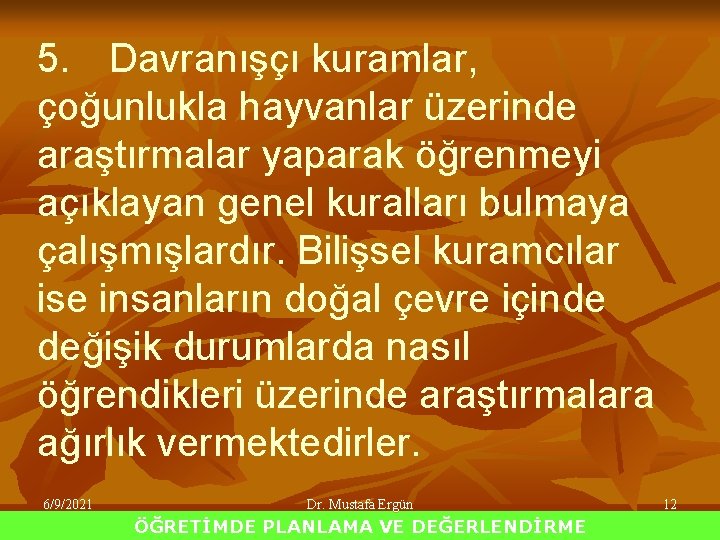 5. Davranışçı kuramlar, çoğunlukla hayvanlar üzerinde araştırmalar yaparak öğrenmeyi açıklayan genel kuralları bulmaya çalışmışlardır. Bilişsel kuramcılar ise insanların doğal çevre içinde değişik durumlarda nasıl öğrendikleri üzerinde araştırmalara ağırlık vermektedirler.

6/9/2021 Dr. Mustafa Ergün 12

ÖĞRETİMDE PLANLAMA VE DEĞERLENDİRME